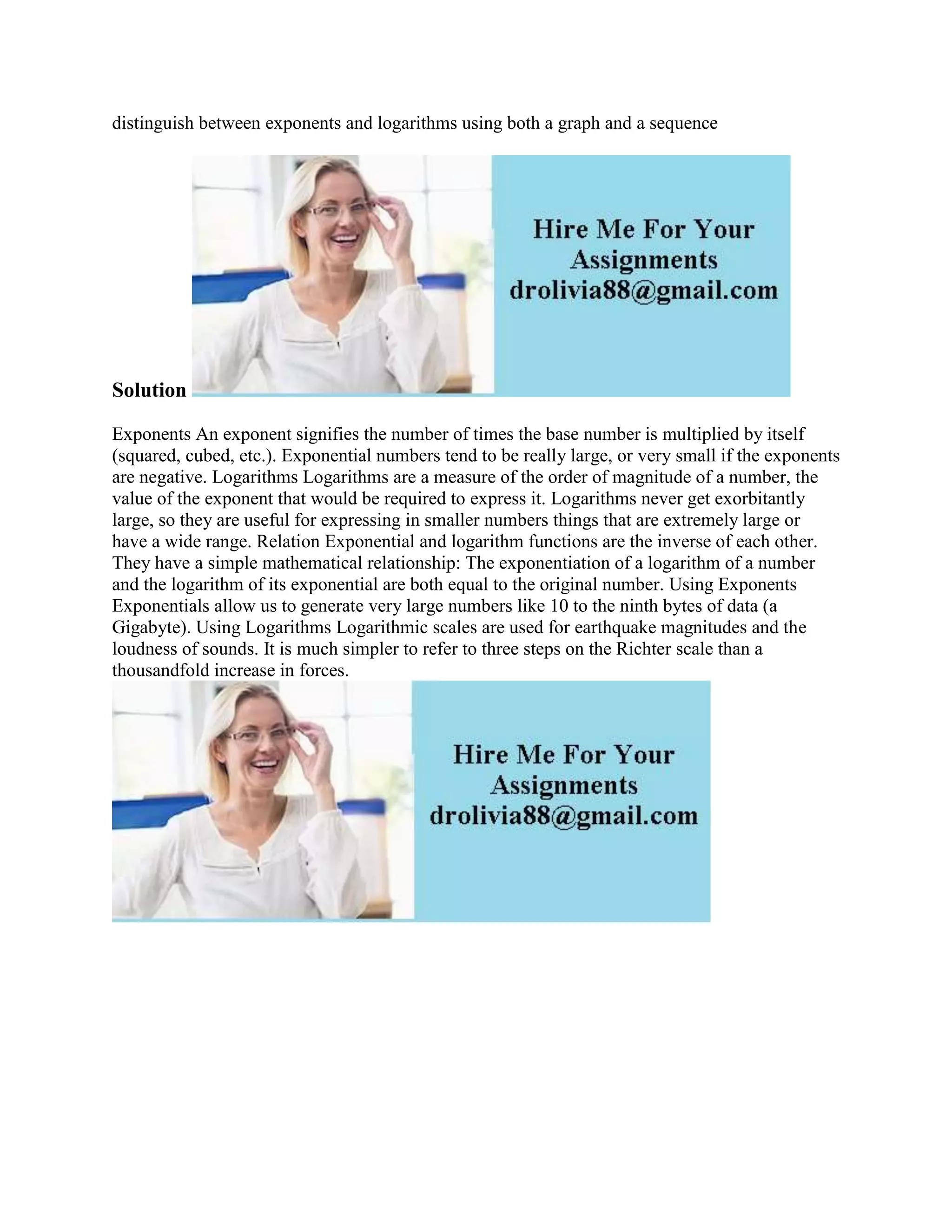 distinguish between exponents and logarithms using both a graph and a sequence

Hire Me For Your Assignments drolivia88@gmail.com

Solution

Exponents An exponent signifies the number of times the base number is multiplied by itself (squared, cubed, etc.). Exponential numbers tend to be really large, or very small if the exponents are negative. Logarithms Logarithms are a measure of the order of magnitude of a number, the value of the exponent that would be required to express it. Logarithms never get exorbitantly large, so they are useful for expressing in smaller numbers things that are extremely large or have a wide range. Relation Exponential and logarithm functions are the inverse of each other. They have a simple mathematical relationship: The exponentiation of a logarithm of a number and the logarithm of its exponential are both equal to the original number. Using Exponents Exponentials allow us to generate very large numbers like 10 to the ninth bytes of data (a Gigabyte). Using Logarithms Logarithmic scales are used for earthquake magnitudes and the loudness of sounds. It is much simpler to refer to three steps on the Richter scale than a thousandfold increase in forces.

Hire Me For Your Assignments drolivia88@gmail.com